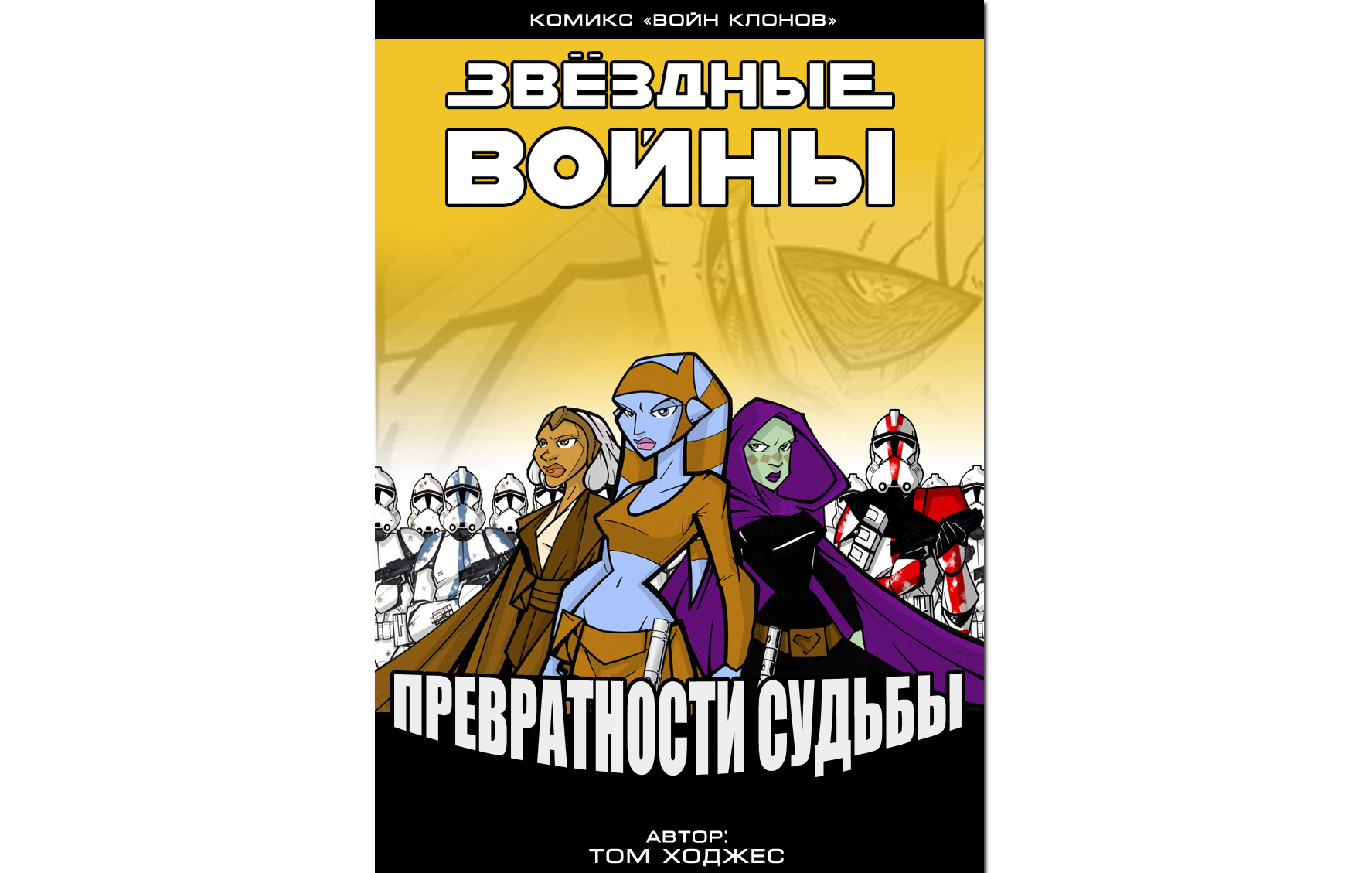 КОМИКС «ВОЙН КЛОНОВ»

ЗВЁЗДНЫЕ ВОЙНЫ

ПРЕВРАТНОСТИ СУДЬБЫ

АВТОР:
ТОМ ХОДЖЕС